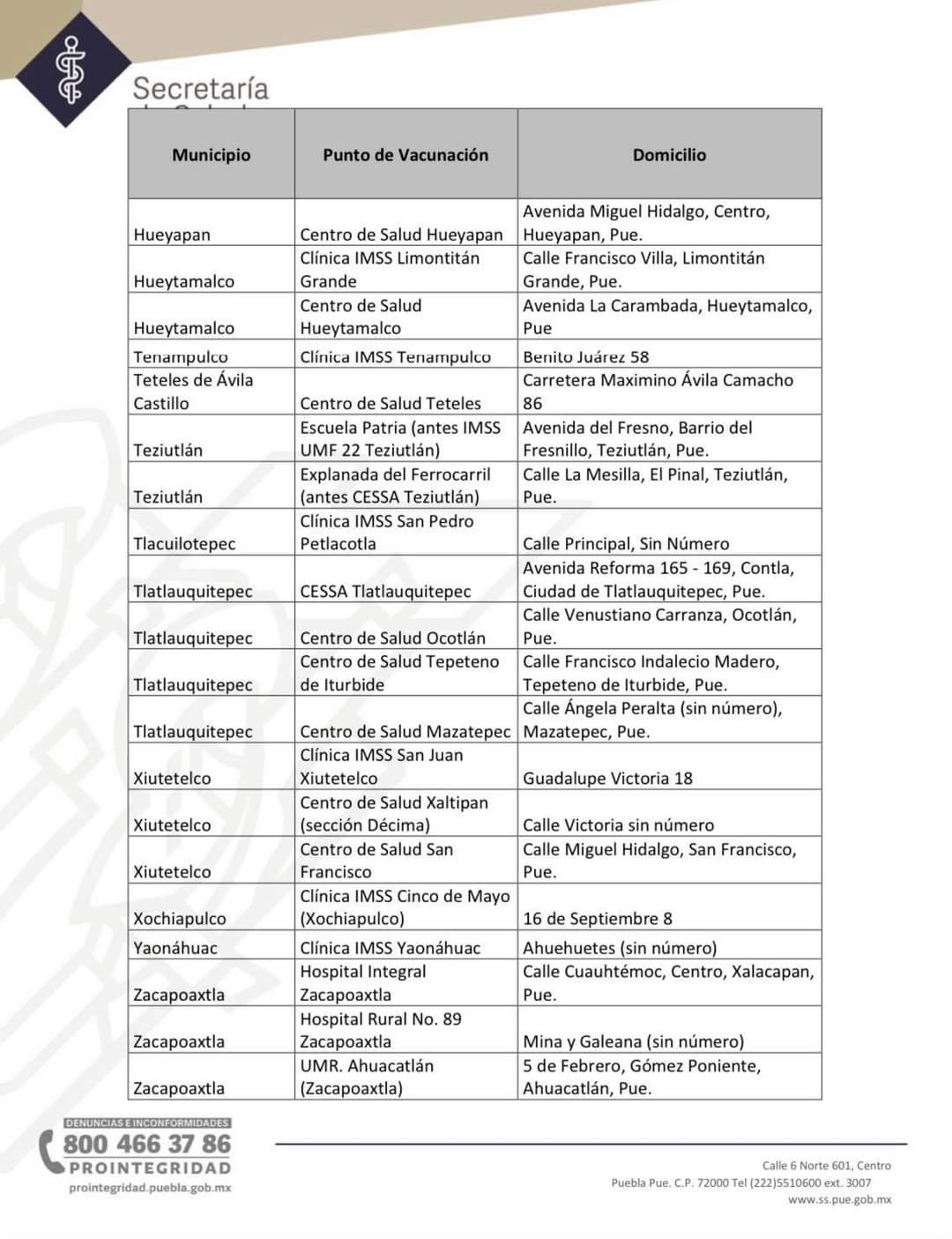 Secretaría

| Municipio | Punto de Vacunación | Domicilio |
|---|---|---|
| Hueyapan | Centro de Salud Hueyapan | Avenida Miguel Hidalgo, Centro, Hueyapan, Pue. |
| Hueytamalco | Clínica IMSS Limontitán Grande | Calle Francisco Villa, Limontitán Grande, Pue. |
| Hueytamalco | Centro de Salud Hueytamalco | Avenida La Carambada, Hueytamalco, Pue |
| Tenampulco | Clínica IMSS Tenampulco | Benito Juárez 58 |
| Teteles de Ávila Castillo | Centro de Salud Teteles | Carretera Maximino Ávila Camacho 86 |
| Teziutlán | Escuela Patria (antes IMSS UMF 22 Teziutlán) | Avenida del Fresno, Barrio del Fresnillo, Teziutlán, Pue. |
| Teziutlán | Explanada del Ferrocarril (antes CESSA Teziutlán) | Calle La Mesilla, El Pinal, Teziutlán, Pue. |
| Tlacuilotepec | Clínica IMSS San Pedro Petlacotla | Calle Principal, Sin Número |
| Tlatlauquitepec | CESSA Tlatlauquitepec | Avenida Reforma 165 - 169, Contla, Ciudad de Tlatlauquitepec, Pue. |
| Tlatlauquitepec | Centro de Salud Ocotlán | Calle Venustiano Carranza, Ocotlán, Pue. |
| Tlatlauquitepec | Centro de Salud Tepeteno de Iturbide | Calle Francisco Indalecio Madero, Tepeteno de Iturbide, Pue. |
| Tlatlauquitepec | Centro de Salud Mazatepec | Calle Ángela Peralta (sin número), Mazatepec, Pue. |
| Xiutetelco | Clínica IMSS San Juan Xiutetelco | Guadalupe Victoria 18 |
| Xiutetelco | Centro de Salud Xaltipan (sección Décima) | Calle Victoria sin número |
| Xiutetelco | Centro de Salud San Francisco | Calle Miguel Hidalgo, San Francisco, Pue. |
| Xochiapulco | Clínica IMSS Cinco de Mayo (Xochiapulco) | 16 de Septiembre 8 |
| Yaonáhuac | Clínica IMSS Yaonáhuac | Ahuehuetes (sin número) |
| Zacapoaxtla | Hospital Integral Zacapoaxtla | Calle Cuauhtémoc, Centro, Xalacapan, Pue. |
| Zacapoaxtla | Hospital Rural No. 89 Zacapoaxtla | Mina y Galeana (sin número) |
| Zacapoaxtla | UMR. Ahuacatlán (Zacapoaxtla) | 5 de Febrero, Gómez Poniente, Ahuacatlán, Pue. |

DENUNCIAS E INCONFORMIDADES
800 466 37 86
PROINTEGRIDAD
prointegridad.puebla.gob.mx

Calle 6 Norte 601, Centro
Puebla Pue. C.P. 72000 Tel (222)5510600 ext. 3007
www.ss.pue.gob.mx